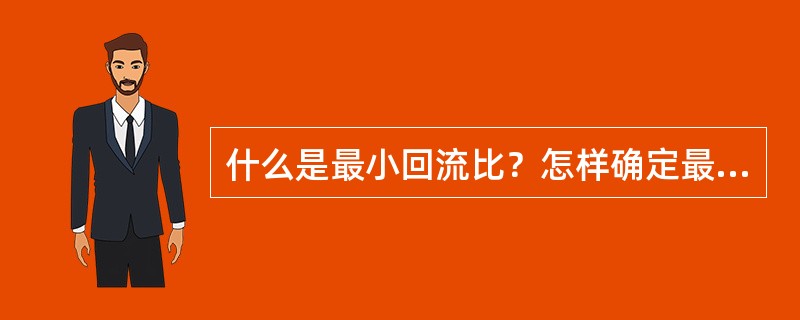 什么是最小回流比？怎样确定最...